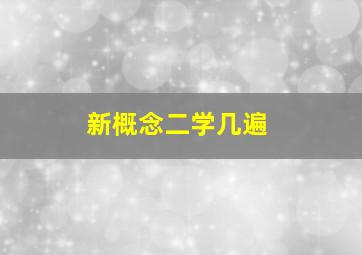 新概念二学几遍